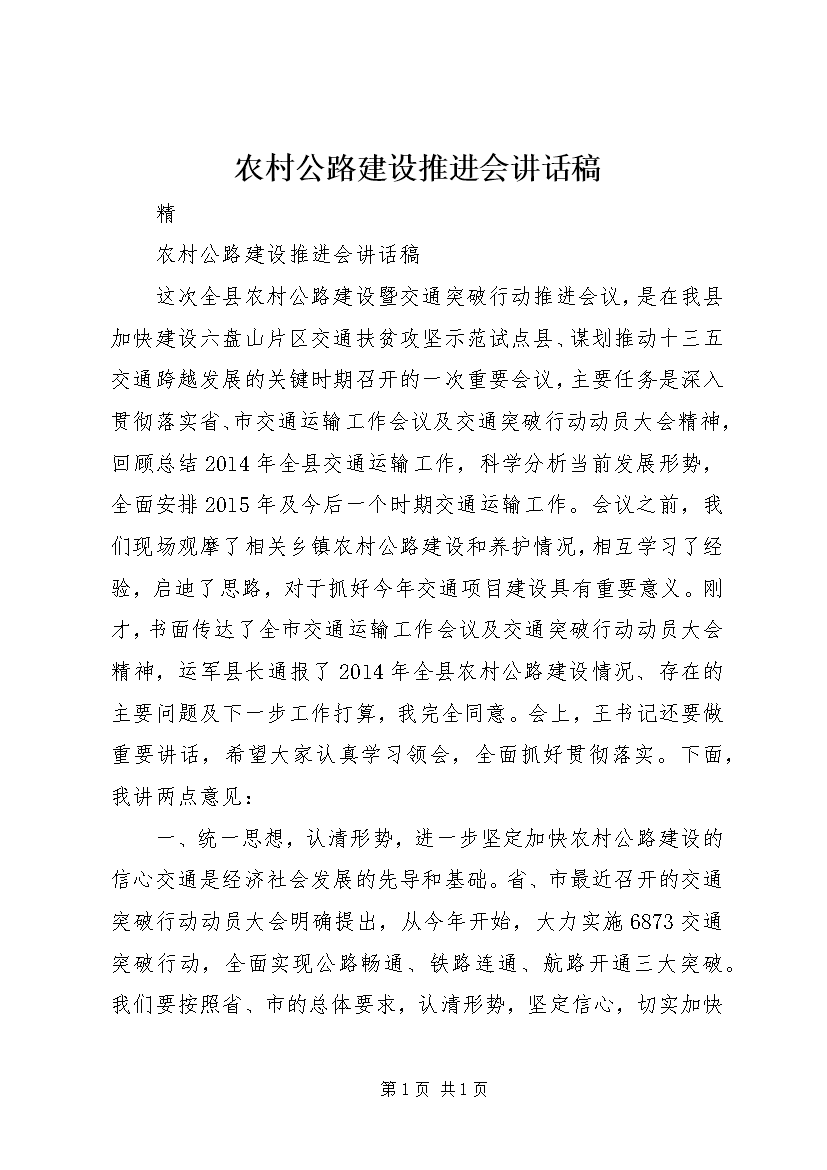 农村公路建设推进会讲话稿

精

农村公路建设推进会讲话稿

这次全县农村公路建设暨交通突破行动推进会议，是在我县加快建设六盘山片区交通扶贫攻坚示范试点县、谋划推动十三五交通跨越发展的关键时期召开的一次重要会议，主要任务是深入贯彻落实省、市交通运输工作会议及交通突破行动动员大会精神，回顾总结2014年全县交通运输工作，科学分析当前发展形势，全面安排2015年及今后一个时期交通运输工作。会议之前，我们现场观摩了相关乡镇农村公路建设和养护情况，相互学习了经验，启迪了思路，对于抓好今年交通项目建设具有重要意义。刚才，书面传达了全市交通运输工作会议及交通突破行动动员大会精神，运军县长通报了2014年全县农村公路建设情况、存在的主要问题及下一步工作打算，我完全同意。会上，王书记还要做重要讲话，希望大家认真学习领会，全面抓好贯彻落实。下面，我讲两点意见：

一、统一思想，认清形势，进一步坚定加快农村公路建设的信心交通是经济社会发展的先导和基础。省、市最近召开的交通突破行动动员大会明确提出，从今年开始，大力实施6873交通突破行动，全面实现公路畅通、铁路连通、航路开通三大突破。我们要按照省、市的总体要求，认清形势，坚定信心，切实加快

第1页 共1页